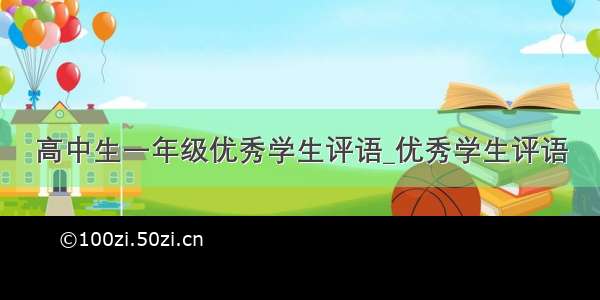 高中生一年级优秀学生评语_优秀学生评语

©100zi.50zi.cn